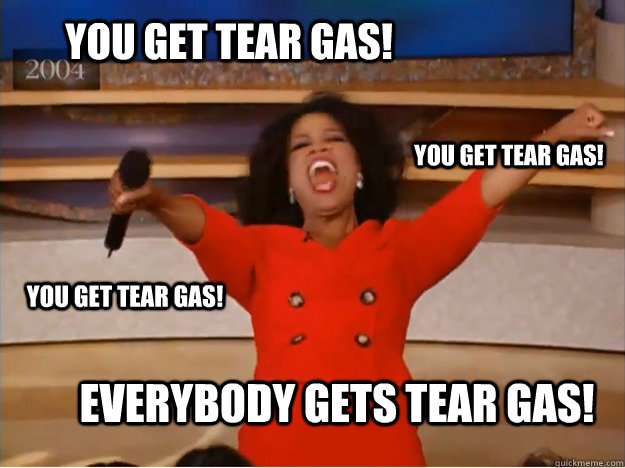 YOU GET TEAR GAS!

2004

YOU GET TEAR GAS!

YOU GET TEAR GAS!

EVERYBODY GETS TEAR GAS!

quickmeme.com